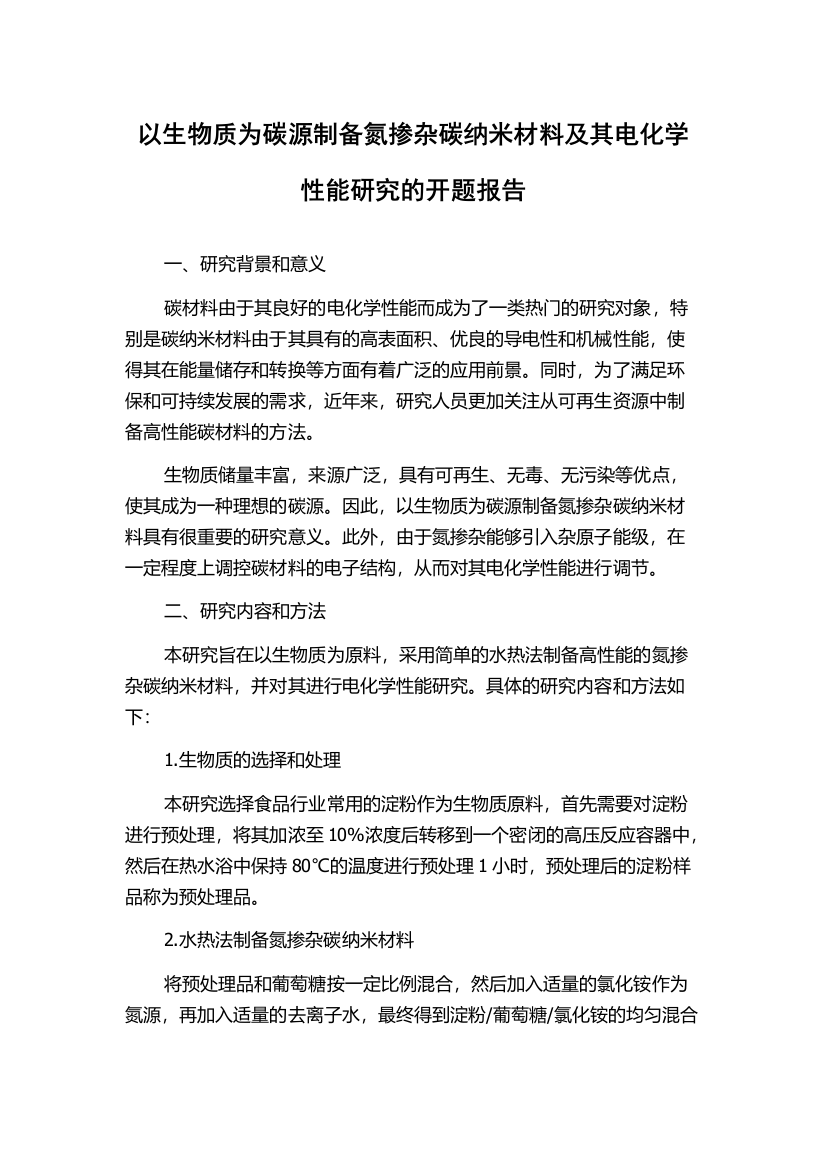 以生物质为碳源制备氮掺杂碳纳米材料及其电化学性能研究的开题报告

一、研究背景和意义

碳材料由于其良好的电化学性能而成为了一类热门的研究对象，特别是碳纳米材料由于其具有的高表面积、优良的导电性和机械性能，使得其在能量储存和转换等方面有着广泛的应用前景。同时，为了满足环保和可持续发展的需求，近年来，研究人员更加关注从可再生资源中制备高性能碳材料的方法。

生物质储量丰富，来源广泛，具有可再生、无毒、无污染等优点，使其成为一种理想的碳源。因此，以生物质为碳源制备氮掺杂碳纳米材料具有很重要的研究意义。此外，由于氮掺杂能够引入杂原子能级，在一定程度上调控碳材料的电子结构，从而对其电化学性能进行调节。

二、研究内容和方法

本研究旨在以生物质为原料，采用简单的水热法制备高性能的氮掺杂碳纳米材料，并对其进行电化学性能研究。具体的研究内容和方法如下：

1.生物质的选择和处理

本研究选择食品行业常用的淀粉作为生物质原料，首先需要对淀粉进行预处理，将其加浓至 10%浓度后转移到一个密闭的高压反应容器中，然后在热水浴中保持 80℃的温度进行预处理 1 小时，预处理后的淀粉样品称为预处理品。

2.水热法制备氮掺杂碳纳米材料

将预处理品和葡萄糖按一定比例混合，然后加入适量的氯化铵作为氮源，再加入适量的去离子水，最终得到淀粉/葡萄糖/氯化铵的均匀混合